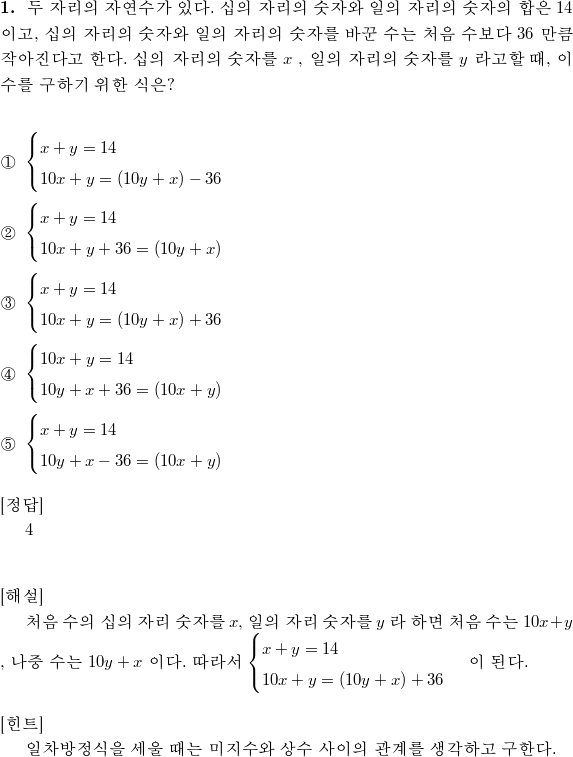 **1.** 두 자리의 자연수가 있다. 십의 자리의 숫자와 일의 자리의 숫자의 합은 14 이고, 십의 자리의 숫자와 일의 자리의 숫자를 바꾼 수는 처음 수보다 36 만큼 작아진다고 한다. 십의 자리의 숫자를 $x$ , 일의 자리의 숫자를 $y$ 라고할 때, 이 수를 구하기 위한 식은?

① $\begin{cases} x+y=14 \\ 10x+y=(10y+x)-36 \end{cases}$

② $\begin{cases} x+y=14 \\ 10x+y+36=(10y+x) \end{cases}$

③ $\begin{cases} x+y=14 \\ 10x+y=(10y+x)+36 \end{cases}$

④ $\begin{cases} 10x+y=14 \\ 10y+x+36=(10x+y) \end{cases}$

⑤ $\begin{cases} x+y=14 \\ 10y+x-36=(10x+y) \end{cases}$

[정답]
4

[해설]
처음 수의 십의 자리 숫자를 $x$, 일의 자리 숫자를 $y$ 라 하면 처음 수는 $10x+y$ , 나중 수는 $10y+x$ 이다. 따라서 $\begin{cases} x+y=14 \\ 10x+y=(10y+x)+36 \end{cases}$ 이 된다.

[힌트]
일차방정식을 세울 때는 미지수와 상수 사이의 관계를 생각하고 구한다.